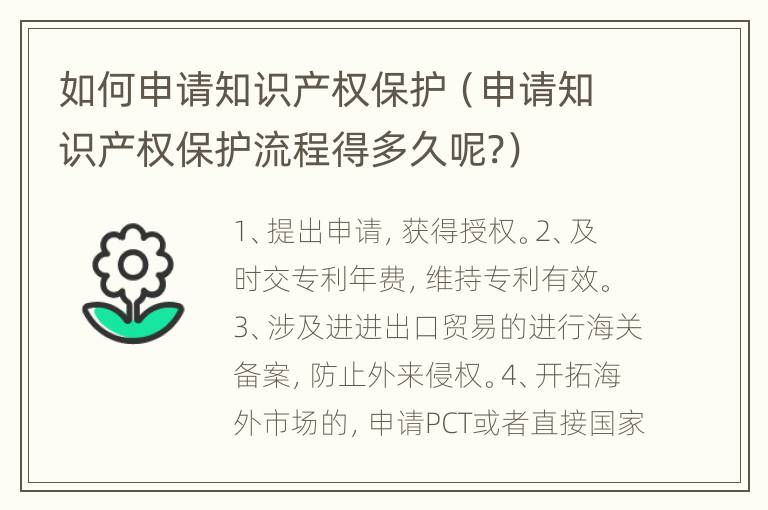 如何申请知识产权保护（申请知识产权保护流程得多久呢?）

1、提出申请，获得授权。2、及时交专利年费，维持专利有效。3、涉及进进出口贸易的进行海关备案，防止外来侵权。4、开拓海外市场的，申请PCT或者直接国家